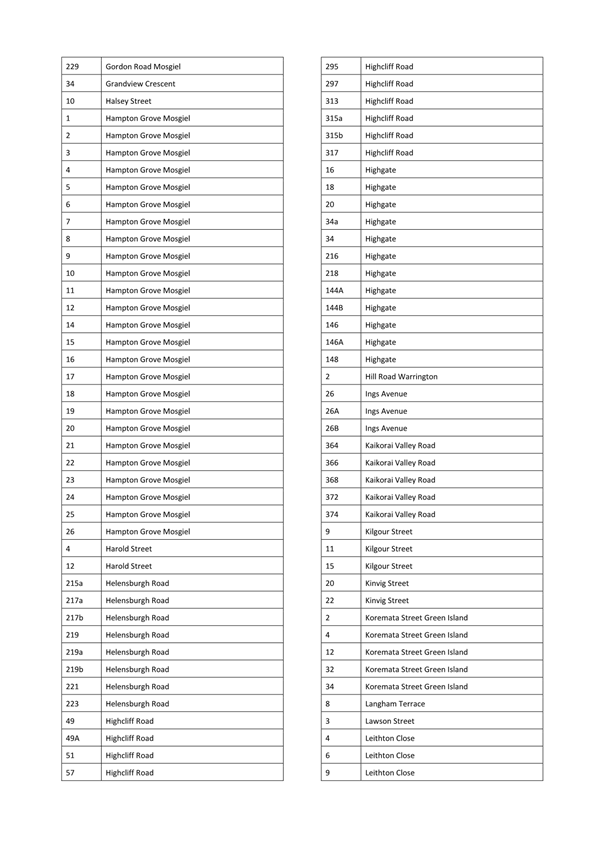 | 229 | Gordon Road Mosgiel |
|---|---|
| 34 | Grandview Crescent |
| 10 | Halsey Street |
| 1 | Hampton Grove Mosgiel |
| 2 | Hampton Grove Mosgiel |
| 3 | Hampton Grove Mosgiel |
| 4 | Hampton Grove Mosgiel |
| 5 | Hampton Grove Mosgiel |
| 6 | Hampton Grove Mosgiel |
| 7 | Hampton Grove Mosgiel |
| 8 | Hampton Grove Mosgiel |
| 9 | Hampton Grove Mosgiel |
| 10 | Hampton Grove Mosgiel |
| 11 | Hampton Grove Mosgiel |
| 12 | Hampton Grove Mosgiel |
| 14 | Hampton Grove Mosgiel |
| 15 | Hampton Grove Mosgiel |
| 16 | Hampton Grove Mosgiel |
| 17 | Hampton Grove Mosgiel |
| 18 | Hampton Grove Mosgiel |
| 19 | Hampton Grove Mosgiel |
| 20 | Hampton Grove Mosgiel |
| 21 | Hampton Grove Mosgiel |
| 22 | Hampton Grove Mosgiel |
| 23 | Hampton Grove Mosgiel |
| 24 | Hampton Grove Mosgiel |
| 25 | Hampton Grove Mosgiel |
| 26 | Hampton Grove Mosgiel |
| 4 | Harold Street |
| 12 | Harold Street |
| 215a | Helensburgh Road |
| 217a | Helensburgh Road |
| 217b | Helensburgh Road |
| 219 | Helensburgh Road |
| 219a | Helensburgh Road |
| 219b | Helensburgh Road |
| 221 | Helensburgh Road |
| 223 | Helensburgh Road |
| 49 | Highcliff Road |
| 49A | Highcliff Road |
| 51 | Highcliff Road |
| 57 | Highcliff Road |

| 295 | Highcliff Road |
|---|---|
| 297 | Highcliff Road |
| 313 | Highcliff Road |
| 315a | Highcliff Road |
| 315b | Highcliff Road |
| 317 | Highcliff Road |
| 16 | Highgate |
| 18 | Highgate |
| 20 | Highgate |
| 34a | Highgate |
| 34 | Highgate |
| 216 | Highgate |
| 218 | Highgate |
| 144A | Highgate |
| 144B | Highgate |
| 146 | Highgate |
| 146A | Highgate |
| 148 | Highgate |
| 2 | Hill Road Warrington |
| 26 | Ings Avenue |
| 26A | Ings Avenue |
| 26B | Ings Avenue |
| 364 | Kaikorai Valley Road |
| 366 | Kaikorai Valley Road |
| 368 | Kaikorai Valley Road |
| 372 | Kaikorai Valley Road |
| 374 | Kaikorai Valley Road |
| 9 | Kilgour Street |
| 11 | Kilgour Street |
| 15 | Kilgour Street |
| 20 | Kinvig Street |
| 22 | Kinvig Street |
| 2 | Koremata Street Green Island |
| 4 | Koremata Street Green Island |
| 12 | Koremata Street Green Island |
| 32 | Koremata Street Green Island |
| 34 | Koremata Street Green Island |
| 8 | Langham Terrace |
| 3 | Lawson Street |
| 4 | Leithton Close |
| 6 | Leithton Close |
| 9 | Leithton Close |